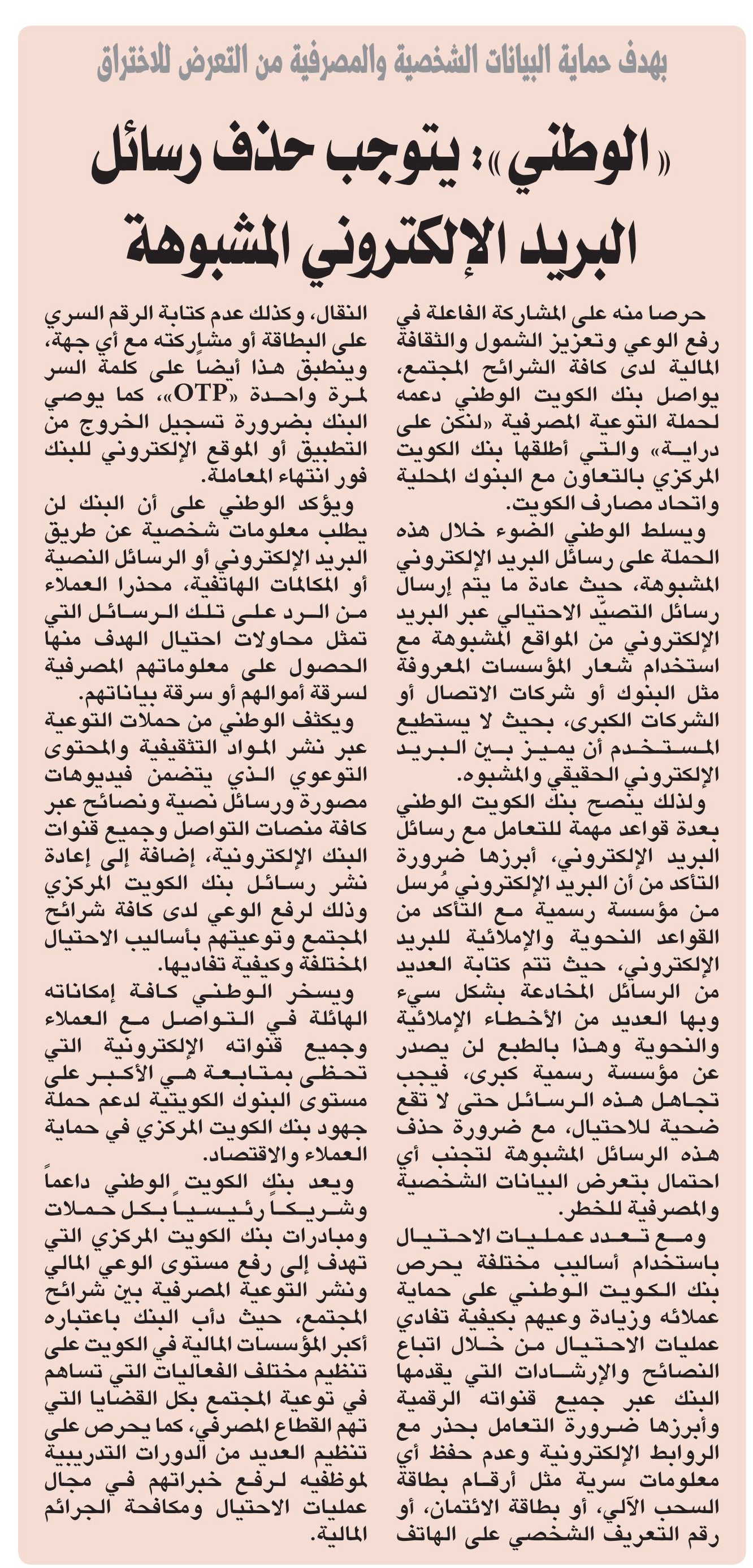 بهدف حماية البيانات الشخصية والمصرفية من التعرض للاختراق

«الوطني»: يتوجب حذف رسائل البريد الإلكتروني المشبوهة

حرصا منه على المشاركة الفاعلة في رفع الوعي وتعزيز الشمول والثقافة المالية لدى كافة الشرائح المجتمع، يواصل بنك الكويت الوطني دعمه لحملة التوعية المصرفية «لنكن على دراية» والتي أطلقها بنك الكويت المركزي بالتعاون مع البنوك المحلية واتحاد مصارف الكويت.

ويسلط الوطني الضوء خلال هذه الحملة على رسائل البريد الإلكتروني المشبوهة، حيث عادة ما يتم إرسال رسائل التصيّد الاحتيالي عبر البريد الإلكتروني من المواقع المشبوهة مع استخدام شعار المؤسسات المعروفة مثل البنوك أو شركات الاتصال أو الشركات الكبرى، بحيث لا يستطيع المستخدم أن يميز بين البريد الإلكتروني الحقيقي والمشبوه.

ولذلك ينصح بنك الكويت الوطني بعدة قواعد مهمة للتعامل مع رسائل البريد الإلكتروني، أبرزها ضرورة التأكد من أن البريد الإلكتروني مُرسل من مؤسسة رسمية مع التأكد من القواعد النحوية والإملائية للبريد الإلكتروني، حيث تتم كتابة العديد من الرسائل المخادعة بشكل سيء وبها العديد من الأخطاء الإملائية والنحوية وهذا بالطبع لن يصدر عن مؤسسة رسمية كبرى، فيجب تجاهل هذه الرسائل حتى لا تقع ضحية للاحتيال، مع ضرورة حذف هذه الرسائل المشبوهة لتجنب أي احتمال بتعرض البيانات الشخصية والمصرفية للخطر.

ومع تعدد عمليات الاحتيال باستخدام أساليب مختلفة يحرص بنك الكويت الوطني على حماية عملائه وزيادة وعيهم بكيفية تفادي عمليات الاحتيال من خلال اتباع النصائح والإرشادات التي يقدمها البنك عبر جميع قنواته الرقمية وأبرزها ضرورة التعامل بحذر مع الروابط الإلكترونية وعدم حفظ أي معلومات سرية مثل أرقام بطاقة السحب الآلي، أو بطاقة الائتمان، أو رقم التعريف الشخصي على الهاتف النقال، وكذلك عدم كتابة الرقم السري على البطاقة أو مشاركته مع أي جهة، وينطبق هذا أيضاً على كلمة السر لمرة واحدة «OTP»، كما يوصي البنك بضرورة تسجيل الخروج من التطبيق أو الموقع الإلكتروني للبنك فور انتهاء المعاملة.

ويؤكد الوطني على أن البنك لن يطلب معلومات شخصية عن طريق البريد الإلكتروني أو الرسائل النصية أو المكالمات الهاتفية، محذرا العملاء من الرد على تلك الرسائل التي تمثل محاولات احتيال الهدف منها الحصول على معلوماتهم المصرفية لسرقة أموالهم أو سرقة بياناتهم.

ويكثف الوطني من حملات التوعية عبر نشر المواد التثقيفية والمحتوى التوعوي الذي يتضمن فيديوهات مصورة ورسائل نصية ونصائح عبر كافة منصات التواصل وجميع قنوات البنك الإلكترونية، إضافة إلى إعادة نشر رسائل بنك الكويت المركزي وذلك لرفع الوعي لدى كافة شرائح المجتمع وتوعيتهم بأساليب الاحتيال المختلفة وكيفية تفاديها.

ويسخر الوطني كافة إمكاناته الهائلة في التواصل مع العملاء وجميع قنواته الإلكترونية التي تحظى بمتابعة هي الأكبر على مستوى البنوك الكويتية لدعم حملة جهود بنك الكويت المركزي في حماية العملاء والاقتصاد.

ويعد بنك الكويت الوطني داعماً وشريكاً رئيسياً بكل حملات ومبادرات بنك الكويت المركزي التي تهدف إلى رفع مستوى الوعي المالي ونشر التوعية المصرفية بين شرائح المجتمع، حيث دأب البنك باعتباره أكبر المؤسسات المالية في الكويت على تنظيم مختلف الفعاليات التي تساهم في توعية المجتمع بكل القضايا التي تهم القطاع المصرفي، كما يحرص على تنظيم العديد من الدورات التدريبية لموظفيه لرفع خبراتهم في مجال عمليات الاحتيال ومكافحة الجرائم المالية.